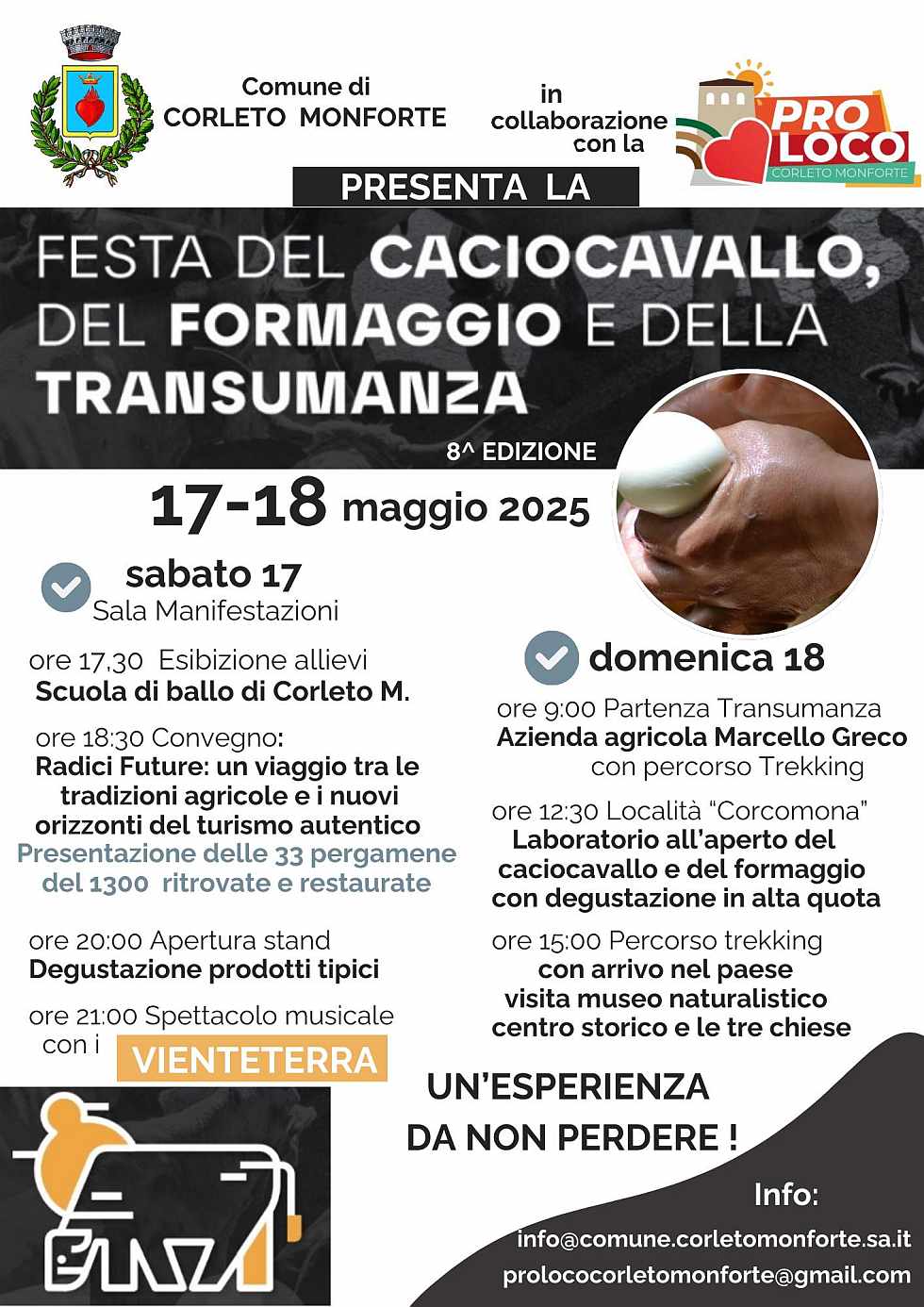 Comune di
CORLETO MONFORTE

in
collaborazione
con la

PRO
LOCO
CORLETO MONFORTE

PRESENTA LA

FESTA DEL CACIOCAVALLO, DEL FORMAGGIO E DELLA TRANSUMANZA

8^ EDIZIONE

17-18 maggio 2025

sabato 17
Sala Manifestazioni

ore 17,30 Esibizione allievi
Scuola di ballo di Corleto M.

ore 18:30 Convegno:
Radici Future: un viaggio tra le tradizioni agricole e i nuovi orizzonti del turismo autentico
Presentazione delle 33 pergamene del 1300 ritrovate e restaurate

ore 20:00 Apertura stand
Degustazione prodotti tipici

ore 21:00 Spettacolo musicale
con i VIENTETERRA

domenica 18

ore 9:00 Partenza Transumanza
Azienda agricola Marcello Greco
con percorso Trekking

ore 12:30 Località "Corcomona"
Laboratorio all'aperto del caciocavallo e del formaggio con degustazione in alta quota

ore 15:00 Percorso trekking
con arrivo nel paese
visita museo naturalistico
centro storico e le tre chiese

UN'ESPERIENZA
DA NON PERDERE !

Info:
info@comune.corletomonforte.sa.it
prolococorletomonforte@gmail.com